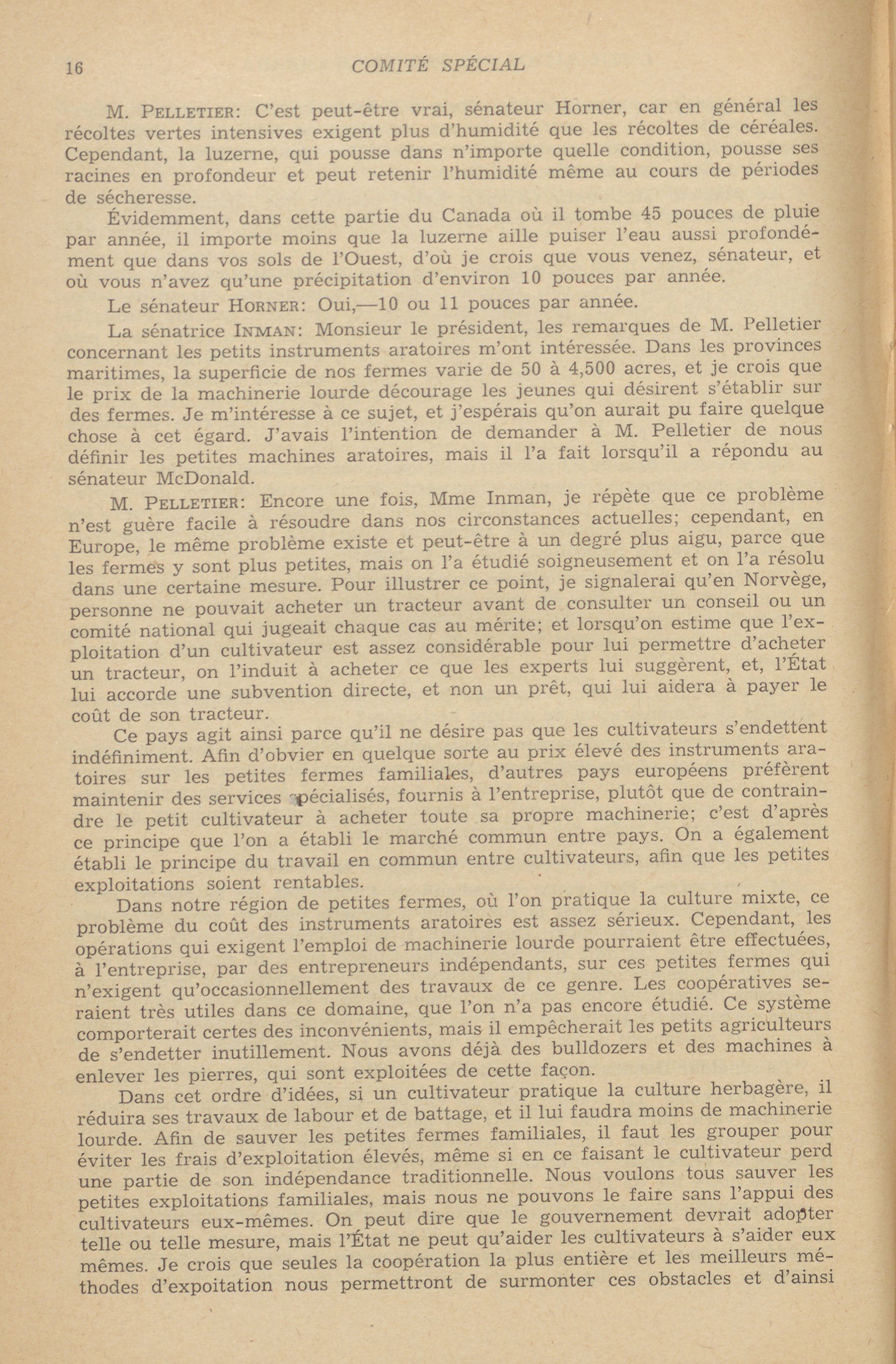 16 COMITÉ SPÉCIAL

M. PELLETIER: C'est peut-être vrai, sénateur Horner, car en général les récoltes vertes intensives exigent plus d'humidité que les récoltes de céréales. Cependant, la luzerne, qui pousse dans n'importe quelle condition, pousse ses racines en profondeur et peut retenir l'humidité même au cours de périodes de sécheresse.

Évidemment, dans cette partie du Canada où il tombe 45 pouces de pluie par année, il importe moins que la luzerne aille puiser l'eau aussi profondément que dans vos sols de l'Ouest, d'où je crois que vous venez, sénateur, et où vous n'avez qu'une précipitation d'environ 10 pouces par année.

Le sénateur HORNER: Oui,—10 ou 11 pouces par année.

La sénatrice INMAN: Monsieur le président, les remarques de M. Pelletier concernant les petits instruments aratoires m'ont intéressée. Dans les provinces maritimes, la superficie de nos fermes varie de 50 à 4,500 acres, et je crois que le prix de la machinerie lourde décourage les jeunes qui désirent s'établir sur des fermes. Je m'intéresse à ce sujet, et j'espérais qu'on aurait pu faire quelque chose à cet égard. J'avais l'intention de demander à M. Pelletier de nous définir les petites machines aratoires, mais il l'a fait lorsqu'il a répondu au sénateur McDonald.

M. PELLETIER: Encore une fois, Mme Inman, je répète que ce problème n'est guère facile à résoudre dans nos circonstances actuelles; cependant, en Europe, le même problème existe et peut-être à un degré plus aigu, parce que les fermes y sont plus petites, mais on l'a étudié soigneusement et on l'a résolu dans une certaine mesure. Pour illustrer ce point, je signalerai qu'en Norvège, personne ne pouvait acheter un tracteur avant de consulter un conseil ou un comité national qui jugeait chaque cas au mérite; et lorsqu'on estime que l'exploitation d'un cultivateur est assez considérable pour lui permettre d'acheter un tracteur, on l'induit à acheter ce que les experts lui suggèrent, et, l'État lui accorde une subvention directe, et non un prêt, qui lui aidera à payer le coût de son tracteur.

Ce pays agit ainsi parce qu'il ne désire pas que les cultivateurs s'endettent indéfiniment. Afin d'obvier en quelque sorte au prix élevé des instruments aratoires sur les petites fermes familiales, d'autres pays européens préfèrent maintenir des services spécialisés, fournis à l'entreprise, plutôt que de contraindre le petit cultivateur à acheter toute sa propre machinerie; c'est d'après ce principe que l'on a établi le marché commun entre pays. On a également établi le principe du travail en commun entre cultivateurs, afin que les petites exploitations soient rentables.

Dans notre région de petites fermes, où l'on pratique la culture mixte, ce problème du coût des instruments aratoires est assez sérieux. Cependant, les opérations qui exigent l'emploi de machinerie lourde pourraient être effectuées, à l'entreprise, par des entrepreneurs indépendants, sur ces petites fermes qui n'exigent qu'occasionnellement des travaux de ce genre. Les coopératives seraient très utiles dans ce domaine, que l'on n'a pas encore étudié. Ce système comporterait certes des inconvénients, mais il empêcherait les petits agriculteurs de s'endetter inutillement. Nous avons déjà des bulldozers et des machines à enlever les pierres, qui sont exploitées de cette façon.

Dans cet ordre d'idées, si un cultivateur pratique la culture herbagère, il réduira ses travaux de labour et de battage, et il lui faudra moins de machinerie lourde. Afin de sauver les petites fermes familiales, il faut les grouper pour éviter les frais d'exploitation élevés, même si en ce faisant le cultivateur perd une partie de son indépendance traditionnelle. Nous voulons tous sauver les petites exploitations familiales, mais nous ne pouvons le faire sans l'appui des cultivateurs eux-mêmes. On peut dire que le gouvernement devrait adopter telle ou telle mesure, mais l'État ne peut qu'aider les cultivateurs à s'aider eux mêmes. Je crois que seules la coopération la plus entière et les meilleurs méthodes d'expoitation nous permettront de surmonter ces obstacles et d'ainsi